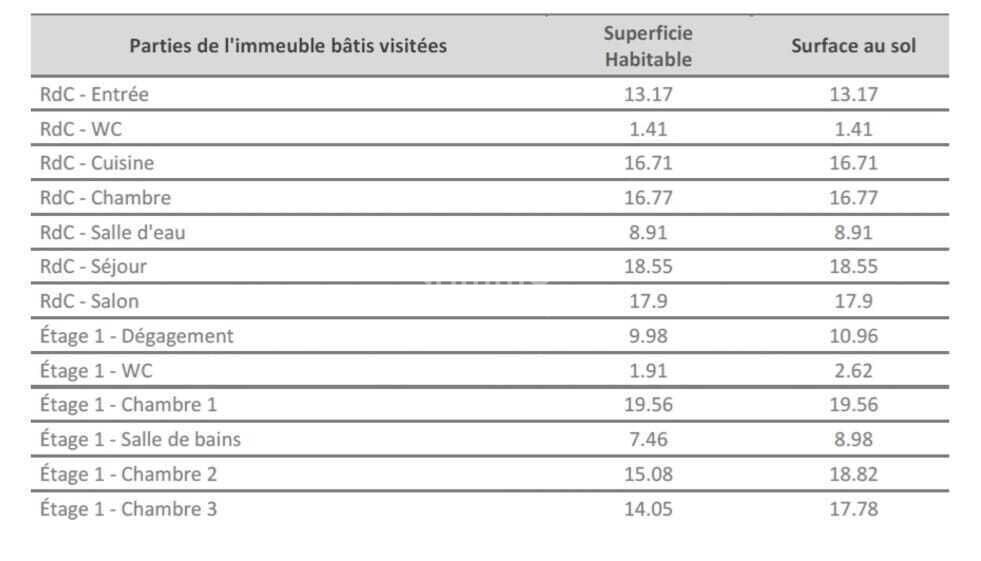 | Parties de l'immeuble bâtis visitées | Superficie Habitable | Surface au sol |
|---|---|---|
| RdC - Entrée | 13.17 | 13.17 |
| RdC - WC | 1.41 | 1.41 |
| RdC - Cuisine | 16.71 | 16.71 |
| RdC - Chambre | 16.77 | 16.77 |
| RdC - Salle d'eau | 8.91 | 8.91 |
| RdC - Séjour | 18.55 | 18.55 |
| RdC - Salon | 17.9 | 17.9 |
| Étage 1 - Dégagement | 9.98 | 10.96 |
| Étage 1 - WC | 1.91 | 2.62 |
| Étage 1 - Chambre 1 | 19.56 | 19.56 |
| Étage 1 - Salle de bains | 7.46 | 8.98 |
| Étage 1 - Chambre 2 | 15.08 | 18.82 |
| Étage 1 - Chambre 3 | 14.05 | 17.78 |